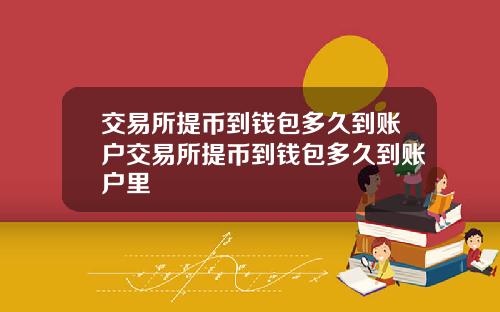 交易所提币到钱包多久到账户交易所提币到钱包多久到账户里